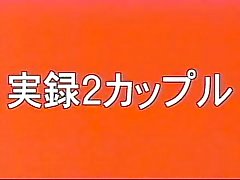 実録2カップル